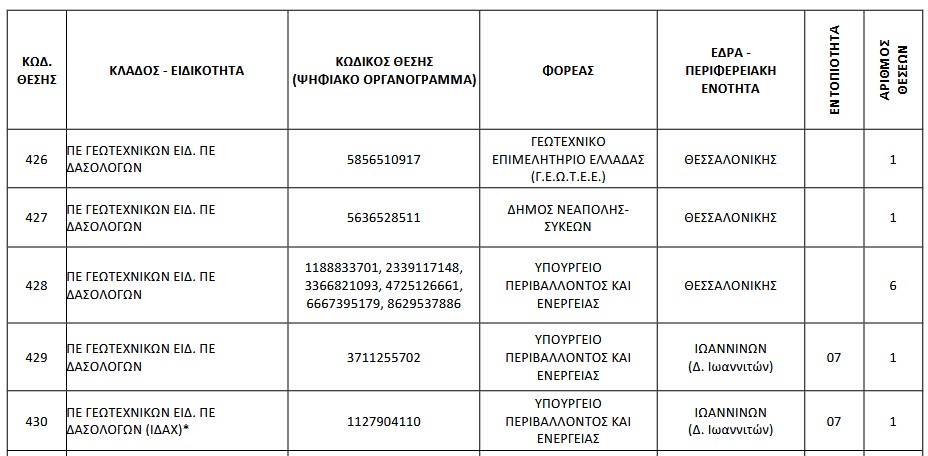 | ΚΩΔ. ΘΕΣΗΣ | ΚΛΑΔΟΣ - ΕΙΔΙΚΟΤΗΤΑ | ΚΩΔΙΚΟΣ ΘΕΣΗΣ (ΨΗΦΙΑΚΟ ΟΡΓΑΝΟΓΡΑΜΜΑ) | ΦΟΡΕΑΣ | ΕΔΡΑ - ΠΕΡΙΦΕΡΕΙΑΚΗ ΕΝΟΤΗΤΑ | ΕΝΤΟΠΙΟΤΗΤΑ | ΑΡΙΘΜΟΣ ΘΕΣΕΩΝ |
|---|---|---|---|---|---|---|
| 426 | ΠΕ ΓΕΩΤΕΧΝΙΚΩΝ ΕΙΔ. ΠΕ ΔΑΣΟΛΟΓΩΝ | 5856510917 | ΓΕΩΤΕΧΝΙΚΟ ΕΠΙΜΕΛΗΤΗΡΙΟ ΕΛΛΑΔΑΣ (Γ.Ε.Ω.Τ.Ε.Ε.) | ΘΕΣΣΑΛΟΝΙΚΗΣ | | 1 |
| 427 | ΠΕ ΓΕΩΤΕΧΝΙΚΩΝ ΕΙΔ. ΠΕ ΔΑΣΟΛΟΓΩΝ | 5636528511 | ΔΗΜΟΣ ΝΕΑΠΟΛΗΣ-ΣΥΚΕΩΝ | ΘΕΣΣΑΛΟΝΙΚΗΣ | | 1 |
| 428 | ΠΕ ΓΕΩΤΕΧΝΙΚΩΝ ΕΙΔ. ΠΕ ΔΑΣΟΛΟΓΩΝ | 1188833701, 2339117148, 3366821093, 4725126661, 6667395179, 8629537886 | ΥΠΟΥΡΓΕΙΟ ΠΕΡΙΒΑΛΛΟΝΤΟΣ ΚΑΙ ΕΝΕΡΓΕΙΑΣ | ΘΕΣΣΑΛΟΝΙΚΗΣ | | 6 |
| 429 | ΠΕ ΓΕΩΤΕΧΝΙΚΩΝ ΕΙΔ. ΠΕ ΔΑΣΟΛΟΓΩΝ | 3711255702 | ΥΠΟΥΡΓΕΙΟ ΠΕΡΙΒΑΛΛΟΝΤΟΣ ΚΑΙ ΕΝΕΡΓΕΙΑΣ | ΙΩΑΝΝΙΝΩΝ (Δ. Ιωαννιτών) | 07 | 1 |
| 430 | ΠΕ ΓΕΩΤΕΧΝΙΚΩΝ ΕΙΔ. ΠΕ ΔΑΣΟΛΟΓΩΝ (ΙΔΑΧ)* | 1127904110 | ΥΠΟΥΡΓΕΙΟ ΠΕΡΙΒΑΛΛΟΝΤΟΣ ΚΑΙ ΕΝΕΡΓΕΙΑΣ | ΙΩΑΝΝΙΝΩΝ (Δ. Ιωαννιτών) | 07 | 1 |